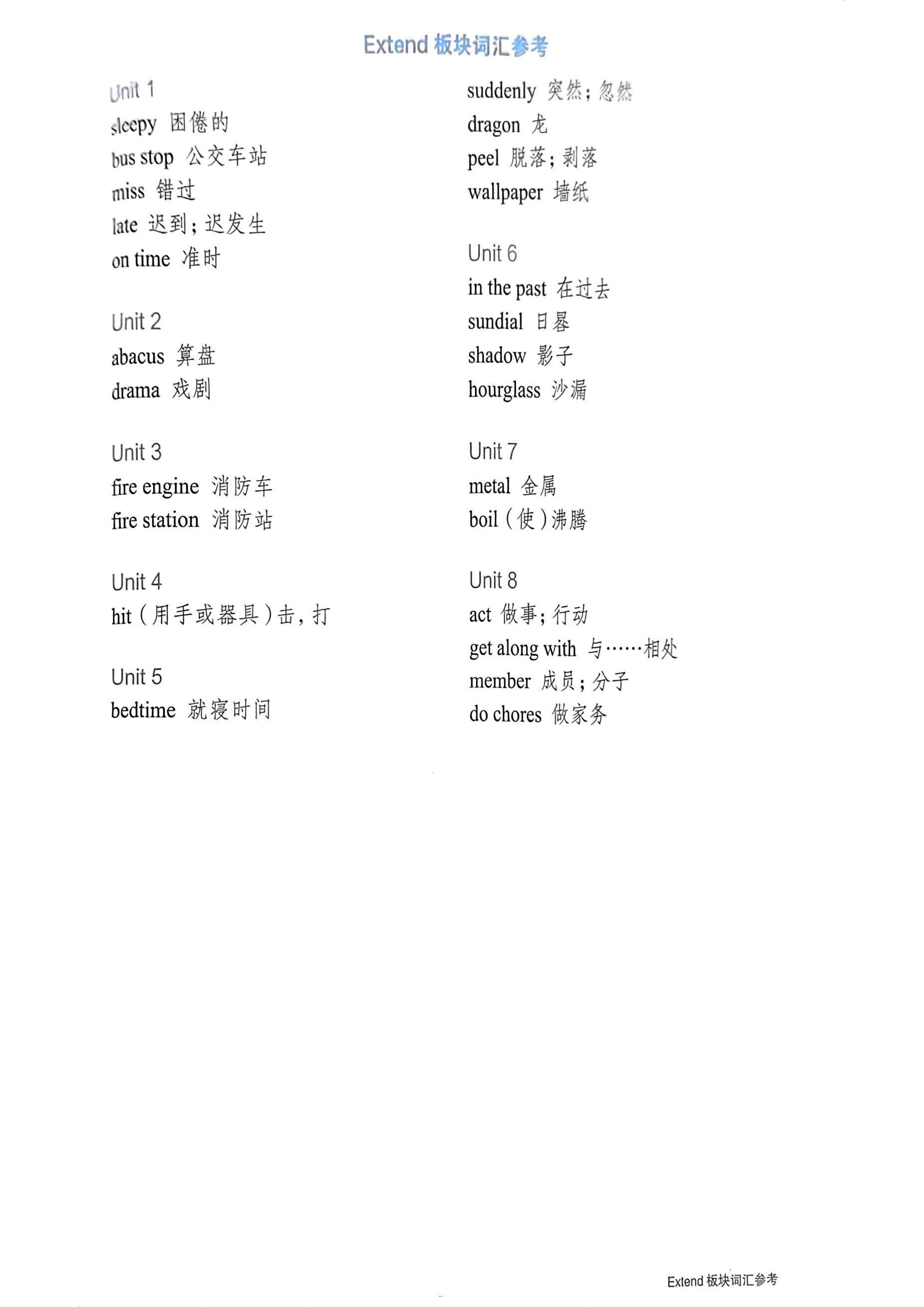 Extend 板块词汇参考

Unit 1
sleepy 困倦的
bus stop 公交车站
miss 错过
late 迟到；迟发生
on time 准时

Unit 2
abacus 算盘
drama 戏剧

Unit 3
fire engine 消防车
fire station 消防站

Unit 4
hit（用手或器具）击，打

Unit 5
bedtime 就寝时间
suddenly 突然；忽然
dragon 龙
peel 脱落；剥落
wallpaper 墙纸

Unit 6
in the past 在过去
sundial 日晷
shadow 影子
hourglass 沙漏

Unit 7
metal 金属
boil（使）沸腾

Unit 8
act 做事；行动
get along with 与……相处
member 成员；分子
do chores 做家务

Extend 板块词汇参考